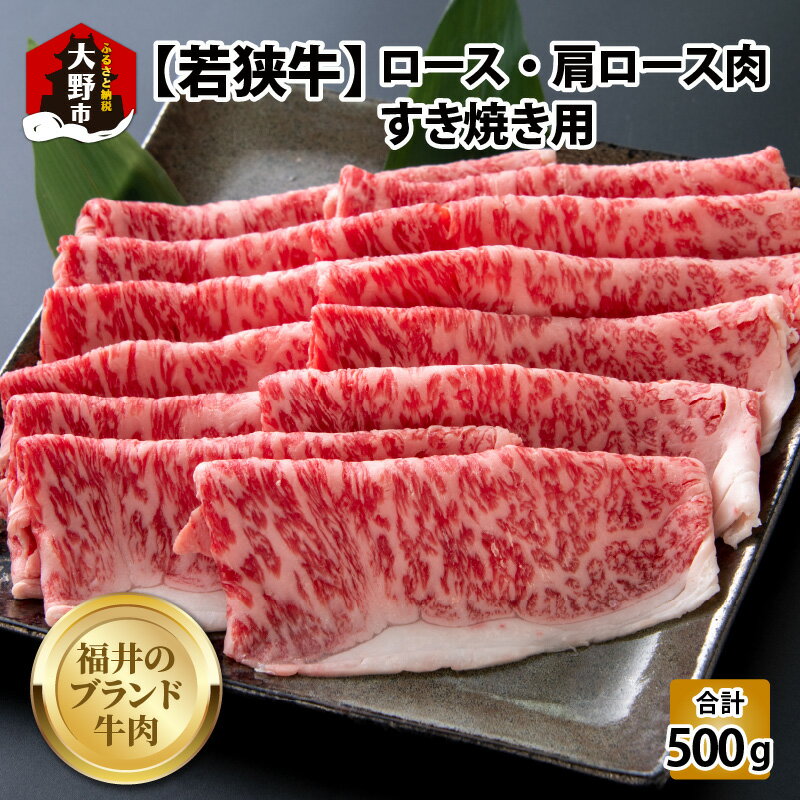 ふるさと納税
大野市

【若狭牛】ロース・肩ロース肉
すき焼き用

福井の
ブランド
牛肉

合計
500g